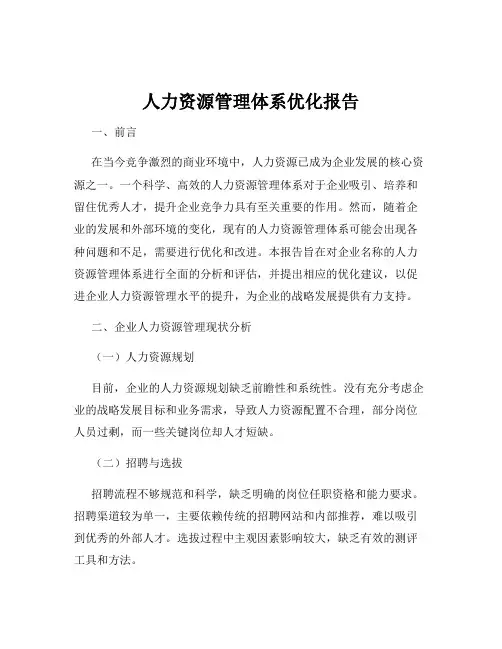 人力资源管理体系优化报告

一、前言

在当今竞争激烈的商业环境中，人力资源已成为企业发展的核心资源之一。一个科学、高效的人力资源管理体系对于企业吸引、培养和留住优秀人才，提升企业竞争力具有至关重要的作用。然而，随着企业的发展和外部环境的变化，现有的人力资源管理体系可能会出现各种问题和不足，需要进行优化和改进。本报告旨在对企业名称的人力资源管理体系进行全面的分析和评估，并提出相应的优化建议，以促进企业人力资源管理水平的提升，为企业的战略发展提供有力支持。

二、企业人力资源管理现状分析

（一）人力资源规划

目前，企业的人力资源规划缺乏前瞻性和系统性。没有充分考虑企业的战略发展目标和业务需求，导致人力资源配置不合理，部分岗位人员过剩，而一些关键岗位却人才短缺。

（二）招聘与选拔

招聘流程不够规范和科学，缺乏明确的岗位任职资格和能力要求。招聘渠道较为单一，主要依赖传统的招聘网站和内部推荐，难以吸引到优秀的外部人才。选拔过程中主观因素影响较大，缺乏有效的测评工具和方法。